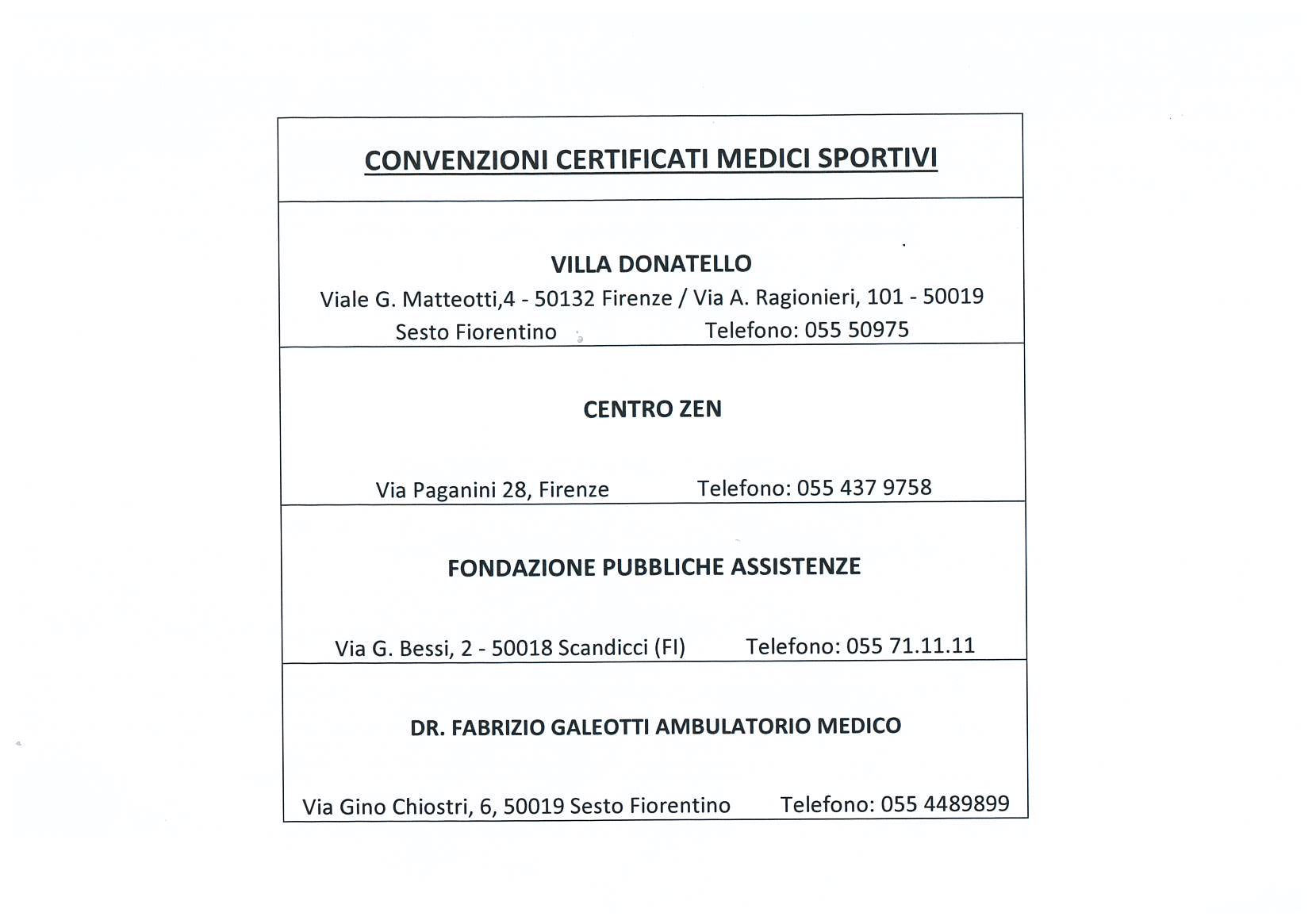 CONVENZIONI CERTIFICATI MEDICI SPORTIVI

VILLA DONATELLO

Viale G. Matteotti,4 - 50132 Firenze / Via A. Ragionieri, 101 - 50019 Sesto Fiorentino Telefono: 055 50975

CENTRO ZEN

Via Paganini 28, Firenze Telefono: 055 437 9758

FONDAZIONE PUBBLICHE ASSISTENZE

Via G. Bessi, 2 - 50018 Scandicci (FI) Telefono: 055 71.11.11

DR. FABRIZIO GALEOTTI AMBULATORIO MEDICO

Via Gino Chiostri, 6, 50019 Sesto Fiorentino Telefono: 055 4489899